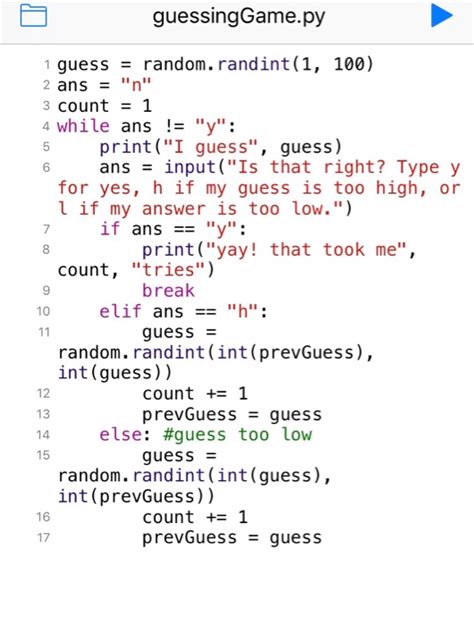 guessingGame.py

1 guess = random.randint(1, 100)
2 ans = "n"
3 count = 1
4 while ans != "y":
5     print("I guess", guess)
6     ans = input("Is that right? Type y for yes, h if my guess is too high, or l if my answer is too low.")
7     if ans == "y":
8         print("yay! that took me", count, "tries")
9         break
10     elif ans == "h":
11         guess = random.randint(int(prevGuess), int(guess))
12         count += 1
13         prevGuess = guess
14     else: #guess too low
15         guess = random.randint(int(guess), int(prevGuess))
16         count += 1
17         prevGuess = guess